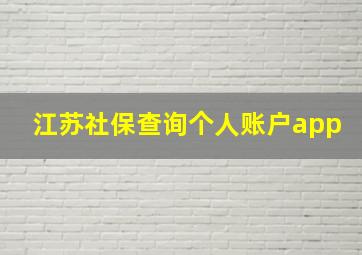 江苏社保查询个人账户app